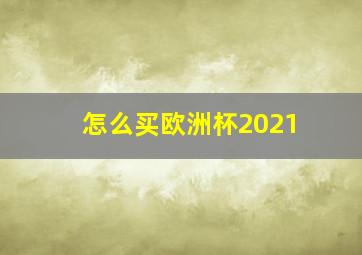 怎么买欧洲杯2021